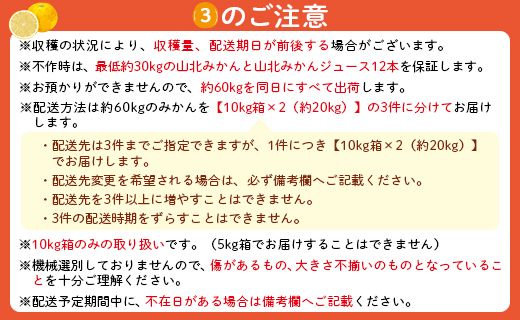 ③のご注意

※収穫の状況により、収穫量、配送期日が前後する場合がございます。

※不作時は、最低約30kgの山北みかんと山北みかんジュース12本を保証します。

※お預かりができませんので、約60kgを同日にすべて出荷します。

※配送方法は約60kgのみかんを【10kg箱×2（約20kg）】の3件に分けてお届けします。

・配送先は3件までご指定できますが、1件につき【10kg箱×2（約20kg）】でお届けします。

・配送先変更を希望される場合は、必ず備考欄へご記載ください。

・配送先を3件以上に増やすことはできません。

・3件の配送時期をずらすことはできません。

※10kg箱のみの取り扱いです。（5kg箱でお届けすることはできません）

※機械選別しておりませんので、傷があるもの、大きさ不揃いのものとなっていることを十分ご理解ください。

※配送予定期間中に、不在日がある場合は備考欄へご記載ください。